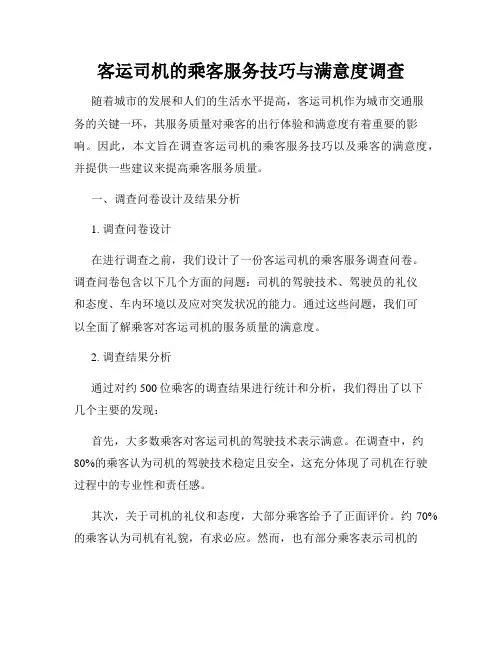 客运司机的乘客服务技巧与满意度调查

随着城市的发展和人们的生活水平提高，客运司机作为城市交通服务的关键一环，其服务质量对乘客的出行体验和满意度有着重要的影响。因此，本文旨在调查客运司机的乘客服务技巧以及乘客的满意度，并提供一些建议来提高乘客服务质量。

一、调查问卷设计及结果分析

1. 调查问卷设计

在进行调查之前，我们设计了一份客运司机的乘客服务调查问卷。调查问卷包含以下几个方面的问题：司机的驾驶技术、驾驶员的礼仪和态度、车内环境以及应对突发状况的能力。通过这些问题，我们可以全面了解乘客对客运司机的服务质量的满意度。

2. 调查结果分析

通过对约 500 位乘客的调查结果进行统计和分析，我们得出了以下几个主要的发现：

首先，大多数乘客对客运司机的驾驶技术表示满意。在调查中，约 80%的乘客认为司机的驾驶技术稳定且安全，这充分体现了司机在行驶过程中的专业性和责任感。

其次，关于司机的礼仪和态度，大部分乘客给予了正面评价。约 70%的乘客认为司机有礼貌，有求必应。然而，也有部分乘客表示司机的